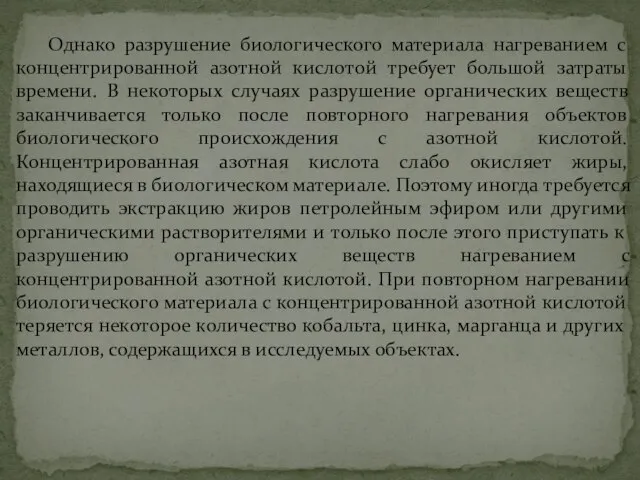 Однако разрушение биологического материала нагреванием с концентрированной азотной кислотой требует большой затраты времени. В некоторых случаях разрушение органических веществ заканчивается только после повторного нагревания объектов биологического происхождения с азотной кислотой. Концентрированная азотная кислота слабо окисляет жиры, находящиеся в биологическом материале. Поэтому иногда требуется проводить экстракцию жиров петролейным эфиром или другими органическими растворителями и только после этого приступать к разрушению органических веществ нагреванием с концентрированной азотной кислотой. При повторном нагревании биологического материала с концентрированной азотной кислотой теряется некоторое количество кобальта, цинка, марганца и других металлов, содержащихся в исследуемых объектах.